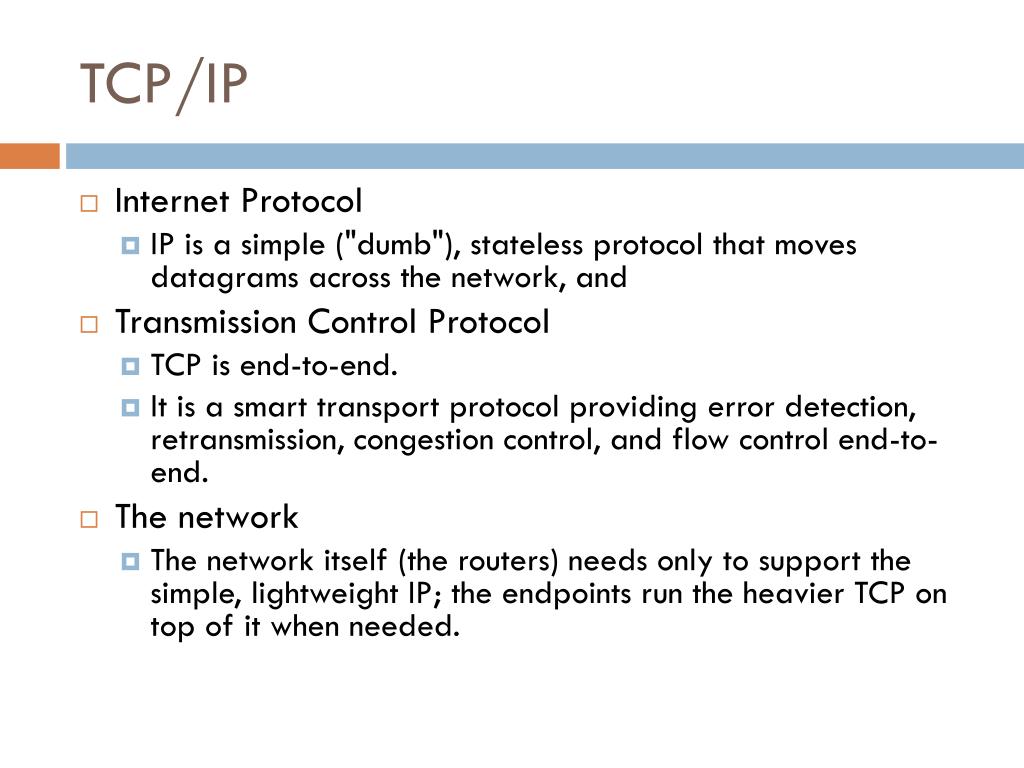 TCP/IP

Internet Protocol

IP is a simple ("dumb"), stateless protocol that moves datagrams across the network, and

Transmission Control Protocol

TCP is end-to-end.

It is a smart transport protocol providing error detection, retransmission, congestion control, and flow control end-to-end.

The network

The network itself (the routers) needs only to support the simple, lightweight IP; the endpoints run the heavier TCP on top of it when needed.